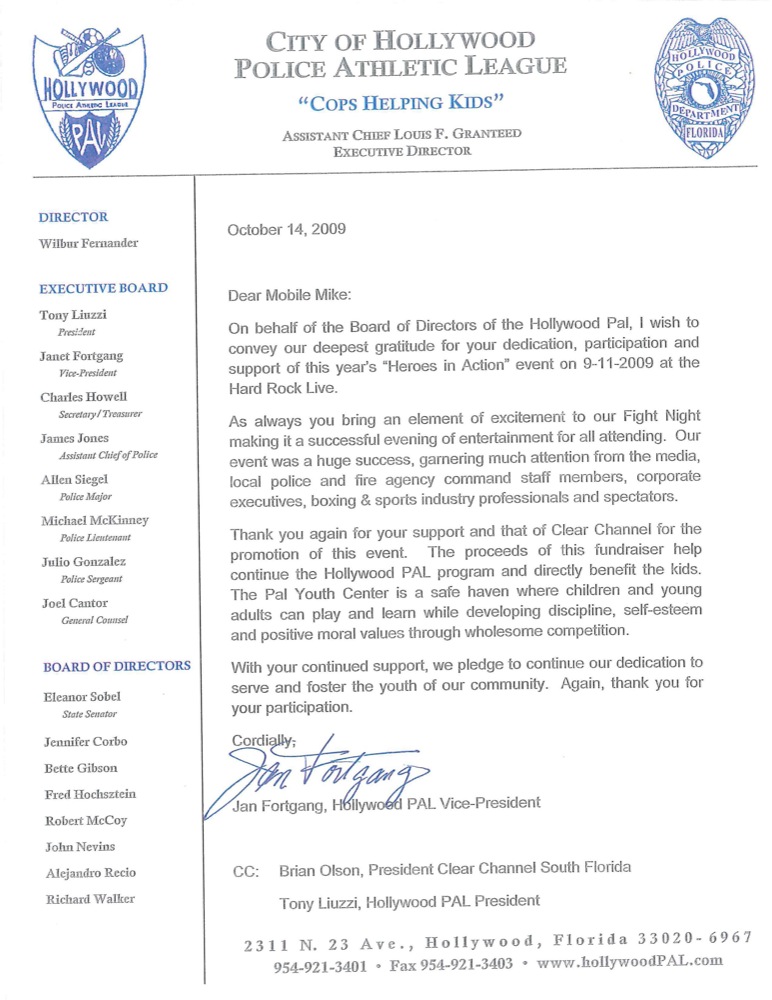 HOLLYWOOD
POLICE ATHLETIC LEAGUE
PAL

CITY OF HOLLYWOOD
POLICE ATHLETIC LEAGUE

"COPS HELPING KIDS"

ASSISTANT CHIEF LOUIS F. GRANTEED
EXECUTIVE DIRECTOR

HOLLYWOOD POLICE DEPARTMENT FLORIDA

DIRECTOR
Wilbur Fernander

EXECUTIVE BOARD
Tony Liuzzi
President
Janet Fortgang
Vice-President
Charles Howell
Secretary/Treasurer
James Jones
Assistant Chief of Police
Allen Siegel
Police Major
Michael McKinney
Police Lieutenant
Julio Gonzalez
Police Sergeant
Joel Cantor
General Counsel

BOARD OF DIRECTORS
Eleanor Sobel
State Senator
Jennifer Corbo
Bette Gibson
Fred Hochsztein
Robert McCoy
John Nevins
Alejandro Recio
Richard Walker

October 14, 2009

Dear Mobile Mike:

On behalf of the Board of Directors of the Hollywood Pal, I wish to convey our deepest gratitude for your dedication, participation and support of this year's "Heroes in Action" event on 9-11-2009 at the Hard Rock Live.

As always you bring an element of excitement to our Fight Night making it a successful evening of entertainment for all attending. Our event was a huge success, garnering much attention from the media, local police and fire agency command staff members, corporate executives, boxing & sports industry professionals and spectators.

Thank you again for your support and that of Clear Channel for the promotion of this event. The proceeds of this fundraiser help continue the Hollywood PAL program and directly benefit the kids. The Pal Youth Center is a safe haven where children and young adults can play and learn while developing discipline, self-esteem and positive moral values through wholesome competition.

With your continued support, we pledge to continue our dedication to serve and foster the youth of our community. Again, thank you for your participation.

Cordially,

Jan Fortgang

Jan Fortgang, Hollywood PAL Vice-President

CC: Brian Olson, President Clear Channel South Florida
Tony Liuzzi, Hollywood PAL President

2311 N. 23 Ave., Hollywood, Florida 33020-6967
954-921-3401 • Fax 954-921-3403 • www.hollywoodPAL.com